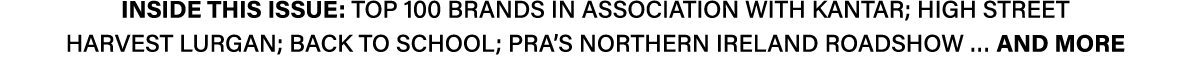 INSIDE THIS ISSUE: TOP 100 BRANDS IN ASSOCIATION WITH KANTAR; HIGH STREET HARVEST LURGAN; BACK TO SCHOOL; PRA'S NORTHERN IRELAND ROADSHOW ... AND MORE